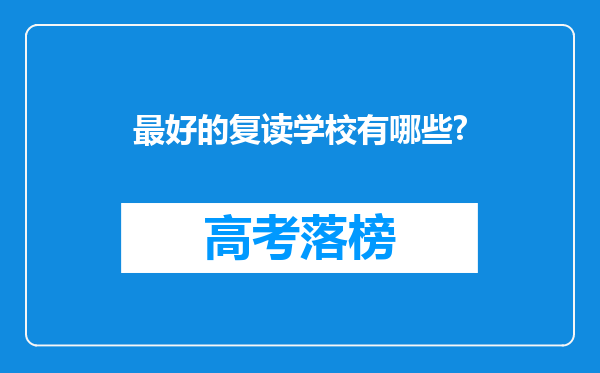 最好的复读学校有哪些?

高考落榜